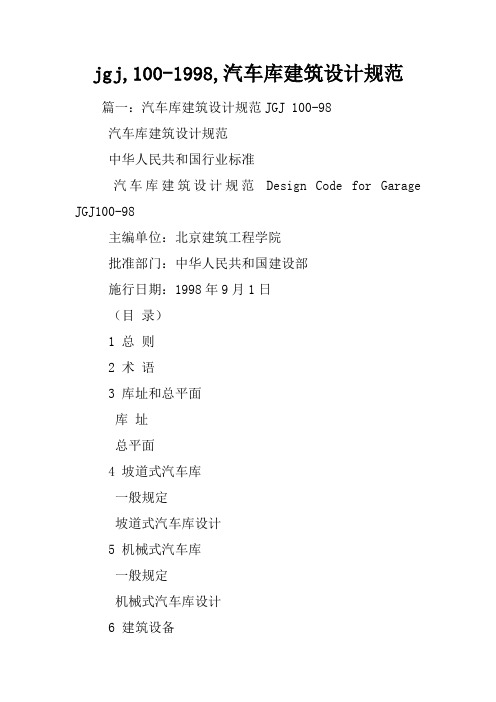 jgj,100-1998,汽车库建筑设计规范

篇一：汽车库建筑设计规范 JGJ 100-98

汽车库建筑设计规范

中华人民共和国行业标准

汽车库建筑设计规范 Design Code for Garage JGJ100-98

主编单位：北京建筑工程学院

批准部门：中华人民共和国建设部

施行日期：1998 年 9 月 1 日

（目 录）

1 总 则

2 术 语

3 库址和总平面

库 址

总平面

4 坡道式汽车库

一般规定

坡道式汽车库设计

5 机械式汽车库

一般规定

机械式汽车库设计

6 建筑设备